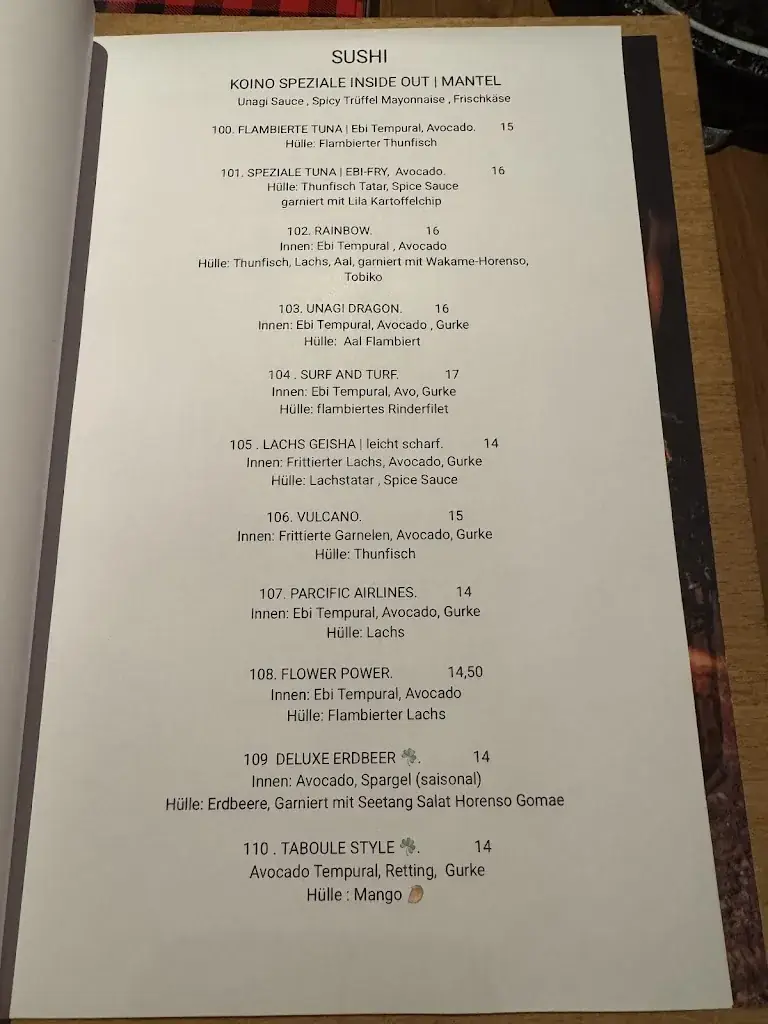 SUSHI

KOINO SPEZIALE INSIDE OUT | MANTEL
Unagi Sauce , Spicy Trüffel Mayonnaise , Frischkäse

100. FLAMBIERTE TUNA | Ebi Tempural, Avocado. 15
Hülle: Flambierter Thunfisch

101. SPEZIALE TUNA | EBI-FRY, Avocado. 16
Hülle: Thunfisch Tatar, Spice Sauce
garniert mit Lila Kartoffelchip

102. RAINBOW. 16
Innen: Ebi Tempural , Avocado
Hülle: Thunfisch, Lachs, Aal, garniert mit Wakame-Horenso, Tobiko

103. UNAGI DRAGON. 16
Innen: Ebi Tempural, Avocado , Gurke
Hülle: Aal Flambiert

104 . SURF AND TURF. 17
Innen: Ebi Tempural, Avo, Gurke
Hülle: flambiertes Rinderfilet

105 . LACHS GEISHA | leicht scharf. 14
Innen: Frittierter Lachs, Avocado, Gurke
Hülle: Lachstatar , Spice Sauce

106. VULCANO. 15
Innen: Frittierte Garnelen, Avocado, Gurke
Hülle: Thunfisch

107. PARCIFIC AIRLINES. 14
Innen: Ebi Tempural, Avocado, Gurke
Hülle: Lachs

108. FLOWER POWER. 14,50
Innen: Ebi Tempural, Avocado
Hülle: Flambierter Lachs

109 DELUXE ERDBEER 14
Innen: Avocado, Spargel (saisonal)
Hülle: Erdbeere, Garniert mit Seetang Salat Horenso Gomae

110 . TABOULE STYLE 14
Avocado Tempural, Retting, Gurke
Hülle : Mango